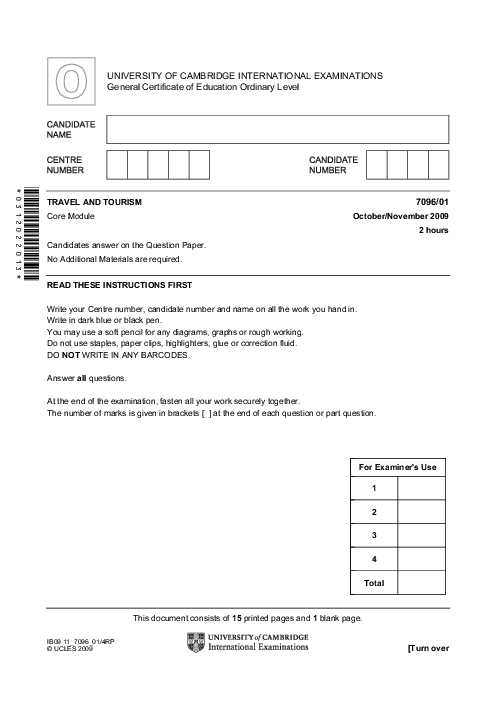 O

UNIVERSITY OF CAMBRIDGE INTERNATIONAL EXAMINATIONS
General Certificate of Education Ordinary Level

CANDIDATE NAME

CENTRE NUMBER

CANDIDATE NUMBER

*0312022013*

TRAVEL AND TOURISM
7096/01
Core Module
October/November 2009
2 hours

Candidates answer on the Question Paper.
No Additional Materials are required.

READ THESE INSTRUCTIONS FIRST

Write your Centre number, candidate number and name on all the work you hand in.
Write in dark blue or black pen.
You may use a soft pencil for any diagrams, graphs or rough working.
Do not use staples, paper clips, highlighters, glue or correction fluid.
DO NOT WRITE IN ANY BARCODES.

Answer all questions.

At the end of the examination, fasten all your work securely together.
The number of marks is given in brackets [ ] at the end of each question or part question.

| For Examiner's Use | |
|---|---|
| 1 | |
| 2 | |
| 3 | |
| 4 | |
| Total | |

This document consists of 15 printed pages and 1 blank page.

IB09 11_7096_01/4RP
© UCLES 2009

UNIVERSITY of CAMBRIDGE
International Examinations

[Turn over